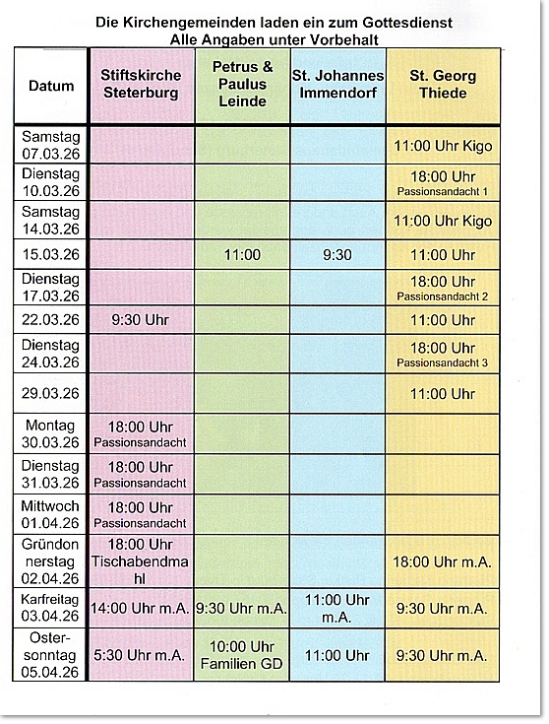 Die Kirchengemeinden laden ein zum Gottesdienst
Alle Angaben unter Vorbehalt

| Datum | Stiftskirche Steterburg | Petrus & Paulus Leinde | St. Johannes Immendorf | St. Georg Thiede |
|---|---|---|---|---|
| Samstag 07.03.26 | | | | 11:00 Uhr Kigo |
| Dienstag 10.03.26 | | | | 18:00 Uhr Passionsandacht 1 |
| Samstag 14.03.26 | | | | 11:00 Uhr Kigo |
| 15.03.26 | | 11:00 | 9:30 | 11:00 Uhr |
| Dienstag 17.03.26 | | | | 18:00 Uhr Passionsandacht 2 |
| 22.03.26 | 9:30 Uhr | | | 11:00 Uhr |
| Dienstag 24.03.26 | | | | 18:00 Uhr Passionsandacht 3 |
| 29.03.26 | | | | 11:00 Uhr |
| Montag 30.03.26 | 18:00 Uhr Passionsandacht | | | |
| Dienstag 31.03.26 | 18:00 Uhr Passionsandacht | | | |
| Mittwoch 01.04.26 | 18:00 Uhr Passionsandacht | | | |
| Gründonnerstag 02.04.26 | 18:00 Uhr Tischabendmahl | | | 18:00 Uhr m.A. |
| Karfreitag 03.04.26 | 14:00 Uhr m.A. | 9:30 Uhr m.A. | 11:00 Uhr m.A. | 9:30 Uhr m.A. |
| Ostersonntag 05.04.26 | 5:30 Uhr m.A. | 10:00 Uhr Familien GD | 11:00 Uhr | 9:30 Uhr m.A. |